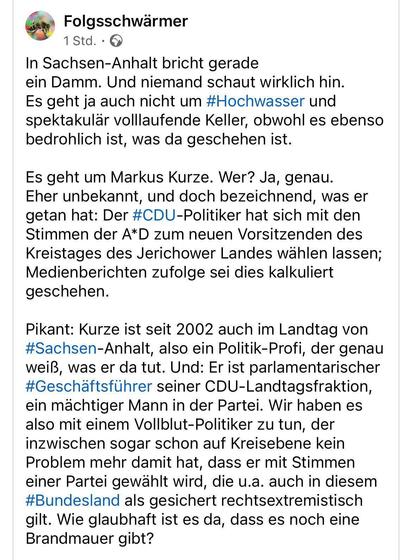 Folgsschwärmer
1 Std. ·

In Sachsen-Anhalt bricht gerade ein Damm. Und niemand schaut wirklich hin. Es geht ja auch nicht um #Hochwasser und spektakulär volllaufende Keller, obwohl es ebenso bedrohlich ist, was da geschehen ist.

Es geht um Markus Kurze. Wer? Ja, genau. Eher unbekannt, und doch bezeichnend, was er getan hat: Der #CDU-Politiker hat sich mit den Stimmen der A*D zum neuen Vorsitzenden des Kreistages des Jerichower Landes wählen lassen; Medienberichten zufolge sei dies kalkuliert geschehen.

Pikant: Kurze ist seit 2002 auch im Landtag von #Sachsen-Anhalt, also ein Politik-Profi, der genau weiß, was er da tut. Und: Er ist parlamentarischer #Geschäftsführer seiner CDU-Landtagsfraktion, ein mächtiger Mann in der Partei. Wir haben es also mit einem Vollblut-Politiker zu tun, der inzwischen sogar schon auf Kreisebene kein Problem mehr damit hat, dass er mit Stimmen einer Partei gewählt wird, die u.a. auch in diesem #Bundesland als gesichert rechtsextremistisch gilt. Wie glaubhaft ist es da, dass es noch eine Brandmauer gibt?